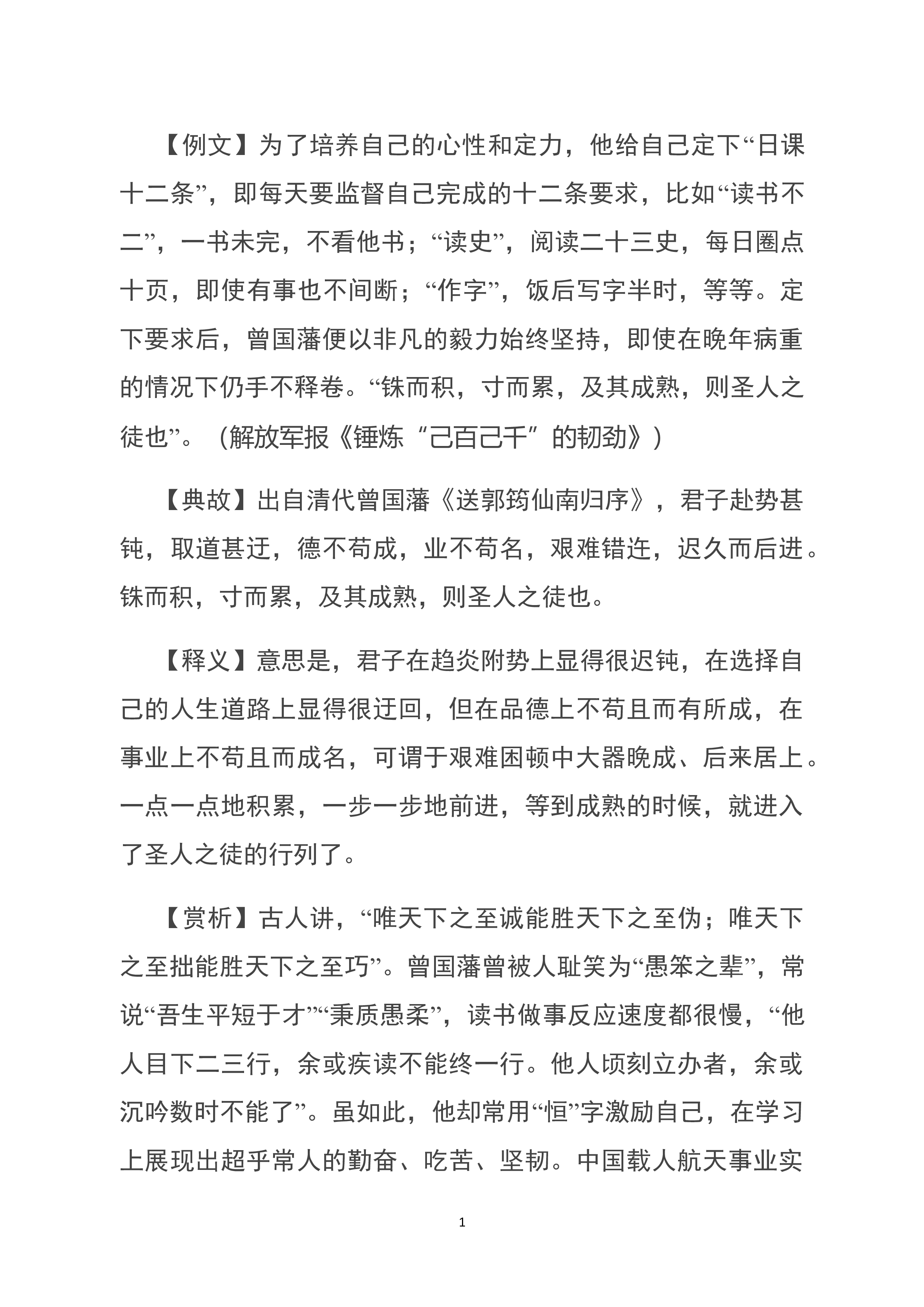 【例文】为了培养自己的心性和定力，他给自己定下“日课十二条”，即每天要监督自己完成的十二条要求，比如“读书不二”，一书未完，不看他书；“读史”，阅读二十三史，每日圈点十页，即使有事也不间断；“作字”，饭后写字半时，等等。定下要求后，曾国藩便以非凡的毅力始终坚持，即使在晚年病重的情况下仍手不释卷。“铢而积，寸而累，及其成熟，则圣人之徒也”。（解放军报《锤炼“己百己千”的韧劲》）

【典故】出自清代曾国藩《送郭筠仙南归序》，君子赴势甚钝，取道甚迂，德不苟成，业不苟名，艰难错迕，迟久而后进。铢而积，寸而累，及其成熟，则圣人之徒也。

【释义】意思是，君子在趋炎附势上显得很迟钝，在选择自己的人生道路上显得很迂回，但在品德上不苟且而有所成，在事业上不苟且而成名，可谓于艰难困顿中大器晚成、后来居上。一点一点地积累，一步一步地前进，等到成熟的时候，就进入了圣人之徒的行列了。

【赏析】古人讲，“唯天下之至诚能胜天下之至伪；唯天下之至拙能胜天下之至巧”。曾国藩曾被人耻笑为“愚笨之辈”，常说“吾生平短于才”“秉质愚柔”，读书做事反应速度都很慢，“他人目下二三行，余或疾读不能终一行。他人顷刻立办者，余或沉吟数时不能了”。虽如此，他却常用“恒”字激励自己，在学习上展现出超乎常人的勤奋、吃苦、坚韧。中国载人航天事业实

1